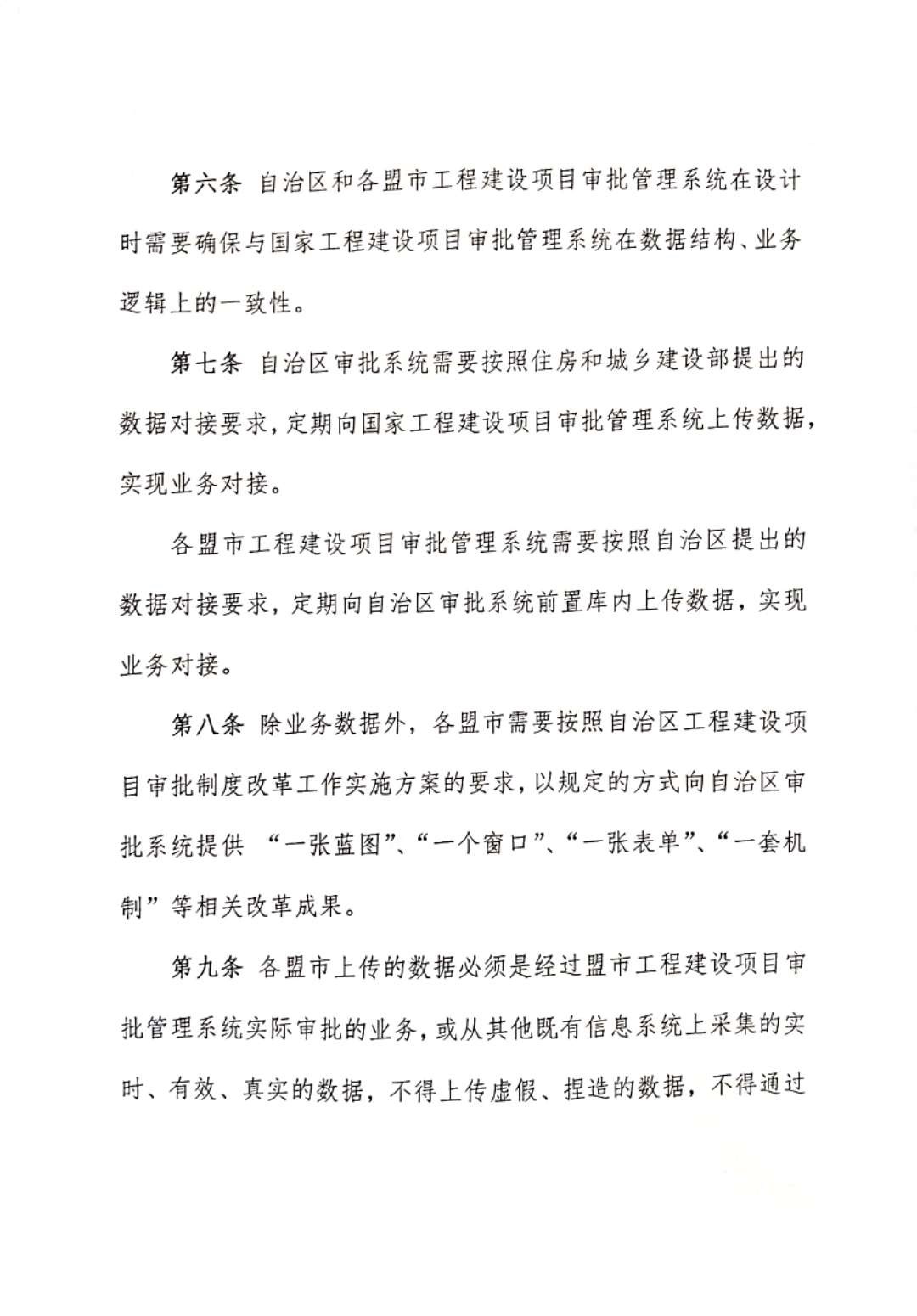 第六条 自治区和各盟市工程建设项目审批管理系统在设计时需要确保与国家工程建设项目审批管理系统在数据结构、业务逻辑上的一致性。

第七条 自治区审批系统需要按照住房和城乡建设部提出的数据对接要求，定期向国家工程建设项目审批管理系统上传数据，实现业务对接。

各盟市工程建设项目审批管理系统需要按照自治区提出的数据对接要求，定期向自治区审批系统前置库内上传数据，实现业务对接。

第八条 除业务数据外，各盟市需要按照自治区工程建设项目审批制度改革工作实施方案的要求，以规定的方式向自治区审批系统提供 “一张蓝图”、“一个窗口”、“一张表单”、“一套机制”等相关改革成果。

第九条 各盟市上传的数据必须是经过盟市工程建设项目审批管理系统实际审批的业务，或从其他既有信息系统上采集的实时、有效、真实的数据，不得上传虚假、捏造的数据，不得通过